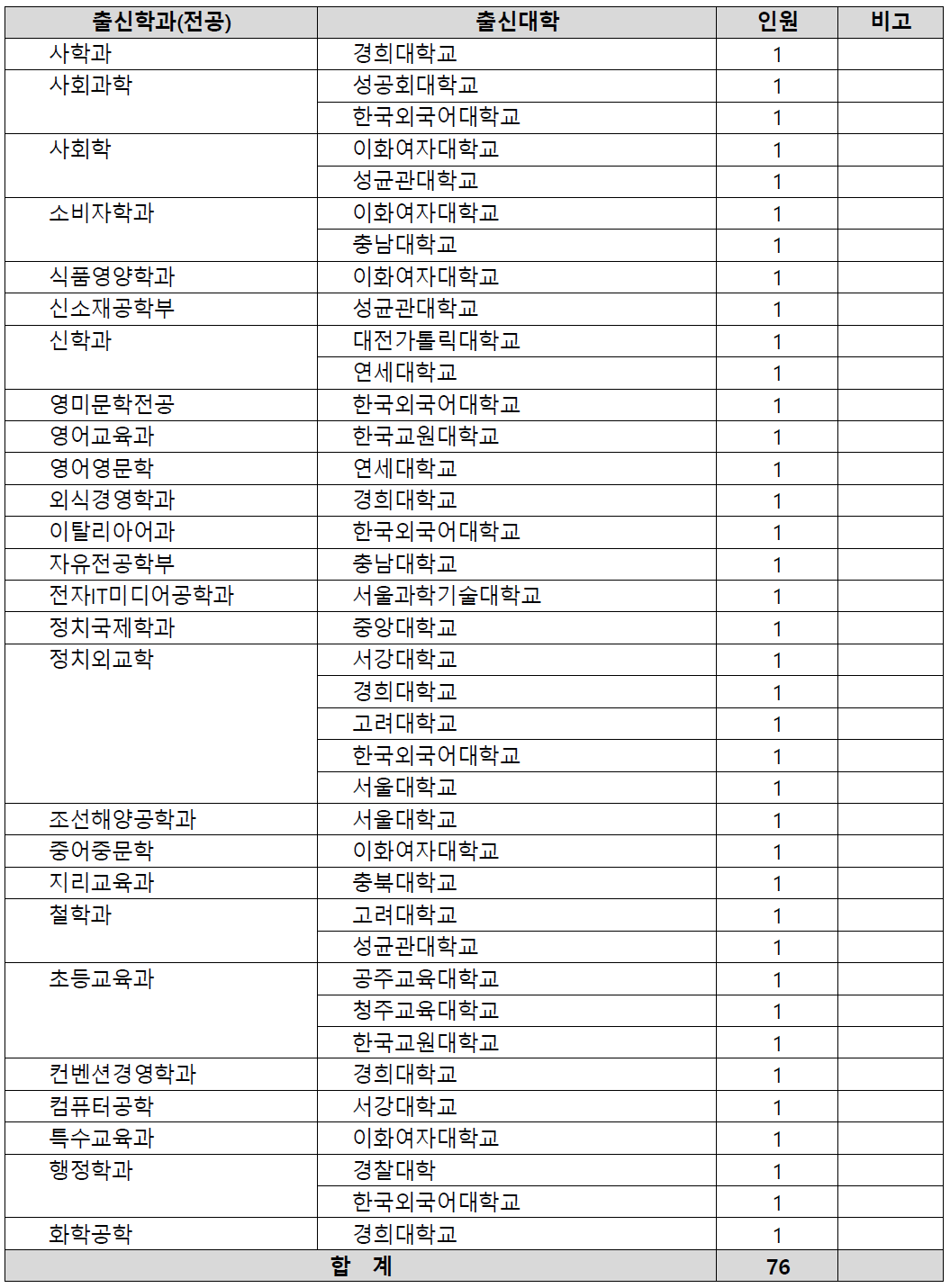 | 출신학과(전공) | 출신대학 | 인원 | 비고 |
|---|---|---|---|
| 사학과 | 경희대학교 | 1 | |
| 사회과학 | 성공회대학교 | 1 | |
| | 한국외국어대학교 | 1 | |
| 사회학 | 이화여자대학교 | 1 | |
| | 성균관대학교 | 1 | |
| 소비자학과 | 이화여자대학교 | 1 | |
| | 충남대학교 | 1 | |
| 식품영양학과 | 이화여자대학교 | 1 | |
| 신소재공학부 | 성균관대학교 | 1 | |
| 신학과 | 대전가톨릭대학교 | 1 | |
| | 연세대학교 | 1 | |
| 영미문학전공 | 한국외국어대학교 | 1 | |
| 영어교육과 | 한국교원대학교 | 1 | |
| 영어영문학 | 연세대학교 | 1 | |
| 외식경영학과 | 경희대학교 | 1 | |
| 이탈리아어과 | 한국외국어대학교 | 1 | |
| 자유전공학부 | 충남대학교 | 1 | |
| 전자IT미디어공학과 | 서울과학기술대학교 | 1 | |
| 정치국제학과 | 중앙대학교 | 1 | |
| 정치외교학 | 서강대학교 | 1 | |
| | 경희대학교 | 1 | |
| | 고려대학교 | 1 | |
| | 한국외국어대학교 | 1 | |
| | 서울대학교 | 1 | |
| 조선해양공학과 | 서울대학교 | 1 | |
| 중어중문학 | 이화여자대학교 | 1 | |
| 지리교육과 | 충북대학교 | 1 | |
| 철학과 | 고려대학교 | 1 | |
| | 성균관대학교 | 1 | |
| 초등교육과 | 공주교육대학교 | 1 | |
| | 청주교육대학교 | 1 | |
| | 한국교원대학교 | 1 | |
| 컨벤션경영학과 | 경희대학교 | 1 | |
| 컴퓨터공학 | 서강대학교 | 1 | |
| 특수교육과 | 이화여자대학교 | 1 | |
| 행정학과 | 경찰대학 | 1 | |
| | 한국외국어대학교 | 1 | |
| 화학공학 | 경희대학교 | 1 | |
| 합 계 | | 76 | |